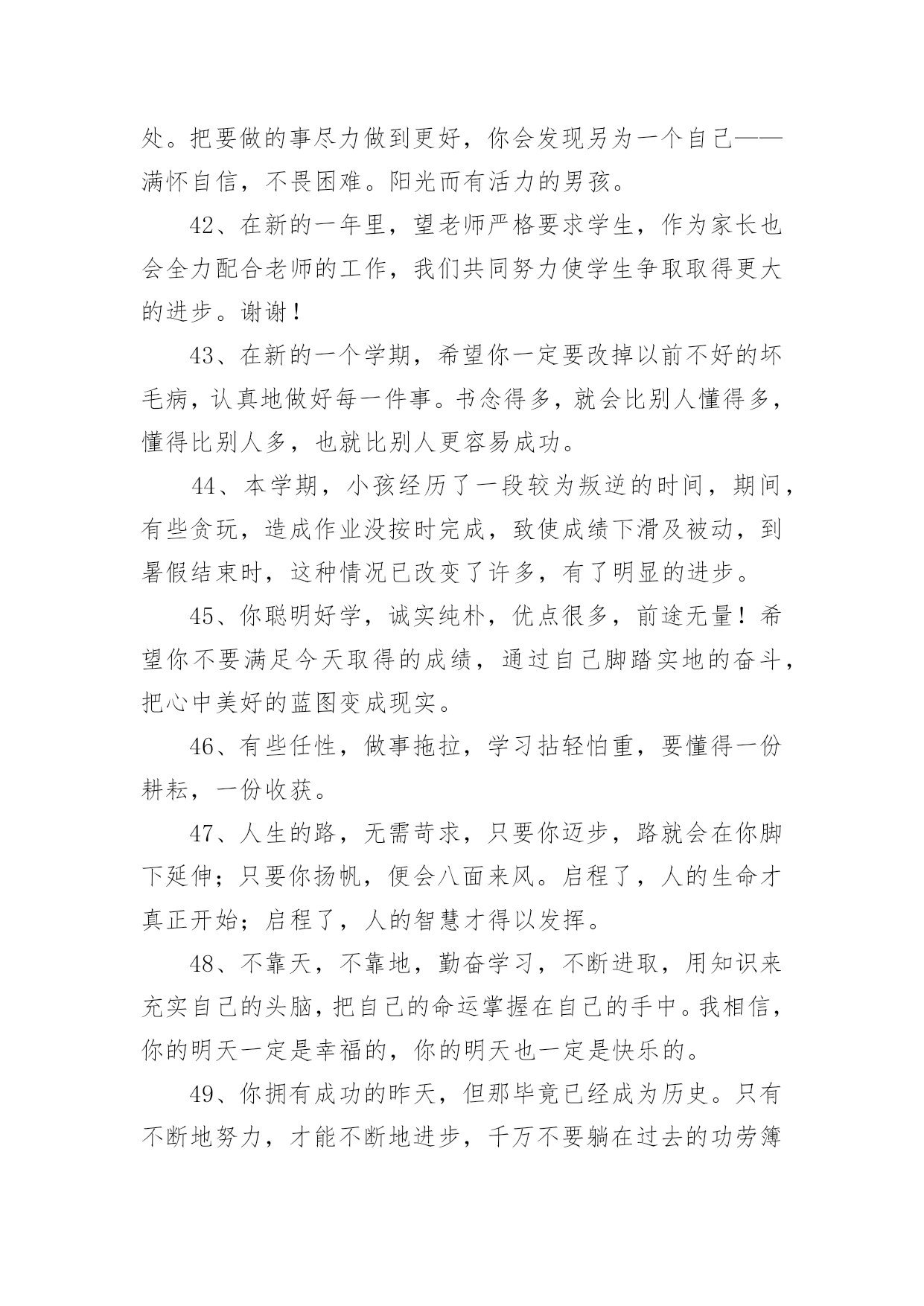 处。把要做的事尽力做到更好，你会发现另为一个自己——满怀自信，不畏困难。阳光而有活力的男孩。

42、在新的一年里，望老师严格要求学生，作为家长也会全力配合老师的工作，我们共同努力使学生争取取得更大的进步。谢谢！

43、在新的一个学期，希望你一定要改掉以前不好的坏毛病，认真地做好每一件事。书念得多，就会比别人懂得多，懂得比别人多，也就比别人更容易成功。

44、本学期，小孩经历了一段较为叛逆的时间，期间，有些贪玩，造成作业没按时完成，致使成绩下滑及被动，到暑假结束时，这种情况已改变了许多，有了明显的进步。

45、你聪明好学，诚实纯朴，优点很多，前途无量！希望你不要满足今天取得的成绩，通过自己脚踏实地的奋斗，把心中美好的蓝图变成现实。

46、有些任性，做事拖拉，学习拈轻怕重，要懂得一份耕耘，一份收获。

47、人生的路，无需苛求，只要你迈步，路就会在你脚下延伸；只要你扬帆，便会八面来风。启程了，人的生命才真正开始；启程了，人的智慧才得以发挥。

48、不靠天，不靠地，勤奋学习，不断进取，用知识来充实自己的头脑，把自己的命运掌握在自己的手中。我相信，你的明天一定是幸福的，你的明天也一定是快乐的。

49、你拥有成功的昨天，但那毕竟已经成为历史。只有不断地努力，才能不断地进步，千万不要躺在过去的功劳簿